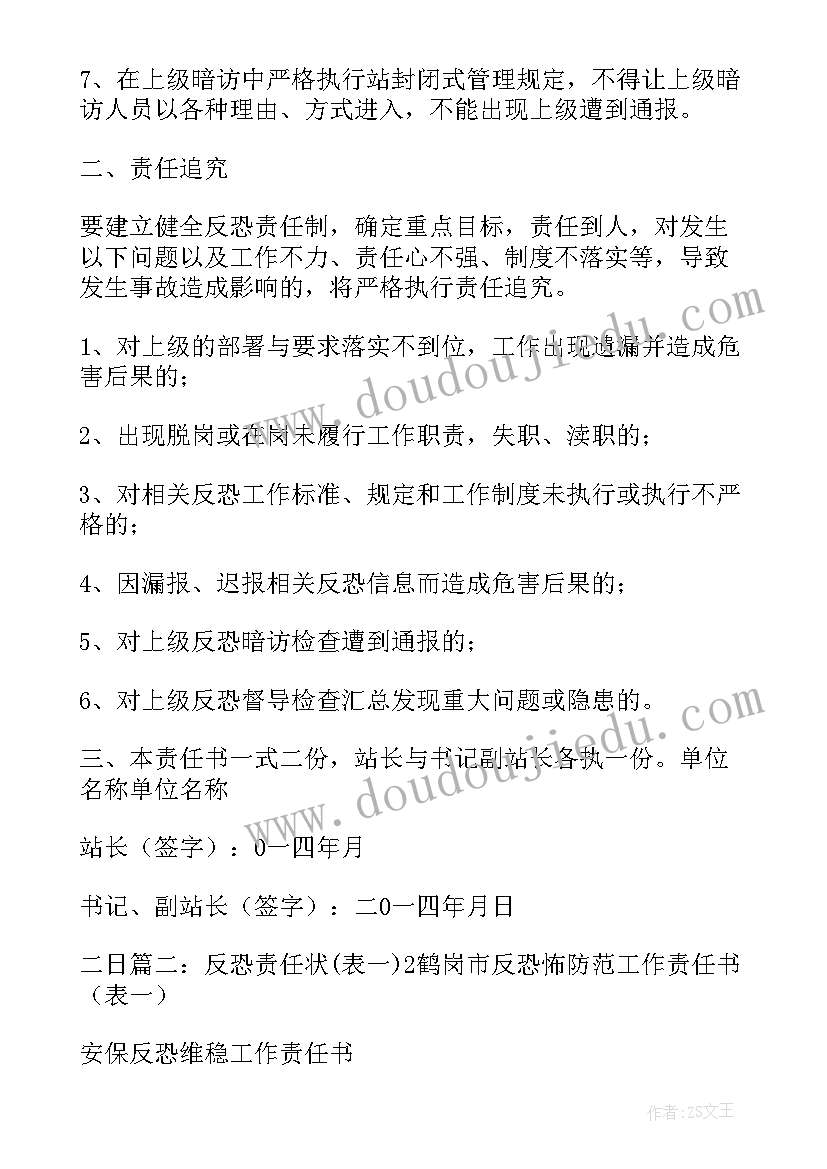 7、在上级暗访中严格执行站封闭式管理规定，不得让上级暗访人员以各种理由、方式进入，不能出现上级遭到通报。

二、责任追究

要建立健全反恐责任制，确定重点目标，责任到人，对发生以下问题以及工作不力、责任心不强、制度不落实等，导致发生事故造成影响的，将严格执行责任追究。

1、对上级的部署与要求落实不到位，工作出现遗漏并造成危害后果的；

2、出现脱岗或在岗未履行工作职责，失职、渎职的；

3、对相关反恐工作标准、规定和工作制度未执行或执行不严格的；

4、因漏报、迟报相关反恐信息而造成危害后果的；

5、对上级反恐暗访检查遭到通报的；

6、对上级反恐督导检查汇总发现重大问题或隐患的。

三、本责任书一式二份，站长与书记副站长各执一份。单位名称单位名称

站长（签字）：0一四年月

书记、副站长（签字）：二0一四年月日

二日篇二：反恐责任状(表一)2鹤岗市反恐怖防范工作责任书（表一）

安保反恐维稳工作责任书

www.doudoujiedu.com

www.doudoujiedu.com

作者：ZS文王